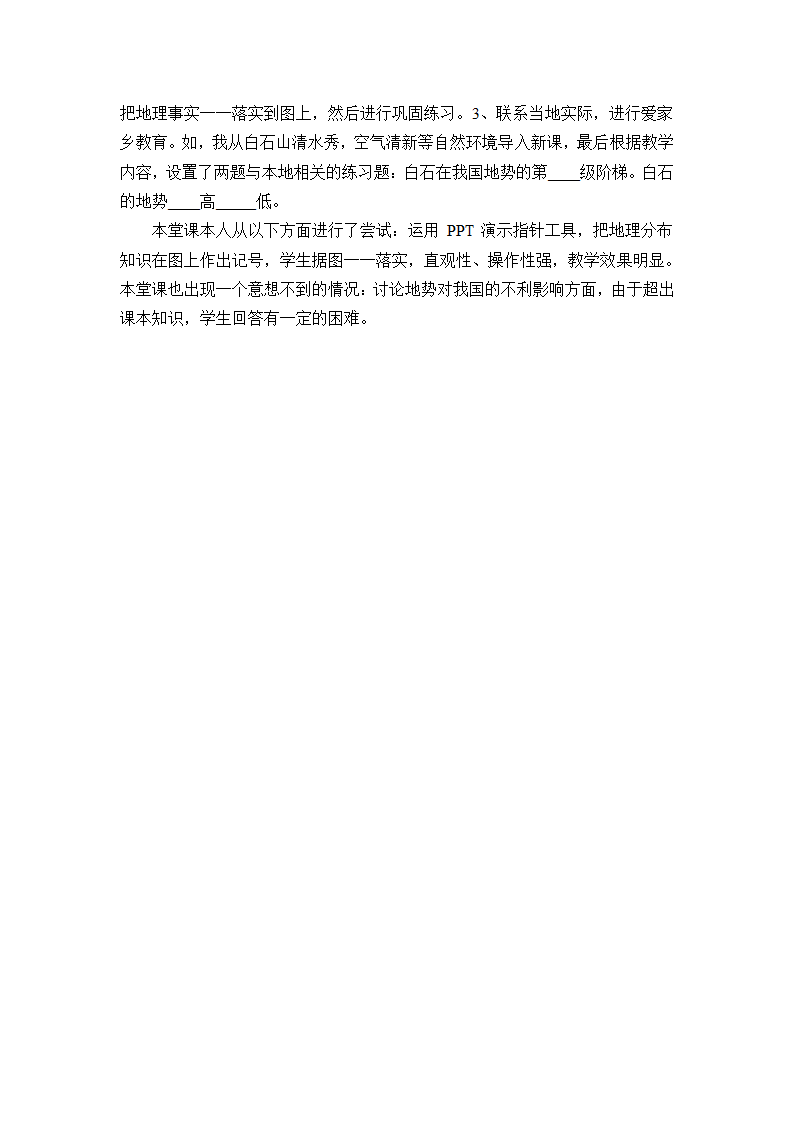 把地理事实一一落实到图上，然后进行巩固练习。3、联系当地实际，进行爱家乡教育。如，我从白石山清水秀，空气清新等自然环境导入新课，最后根据教学内容，设置了两题与本地相关的练习题：白石在我国地势的第____级阶梯。白石的地势____高_____低。

本堂课本人从以下方面进行了尝试：运用 PPT 演示指针工具，把地理分布知识在图上作出记号，学生据图一一落实，直观性、操作性强，教学效果明显。本堂课也出现一个意想不到的情况：讨论地势对我国的不利影响方面，由于超出课本知识，学生回答有一定的困难。